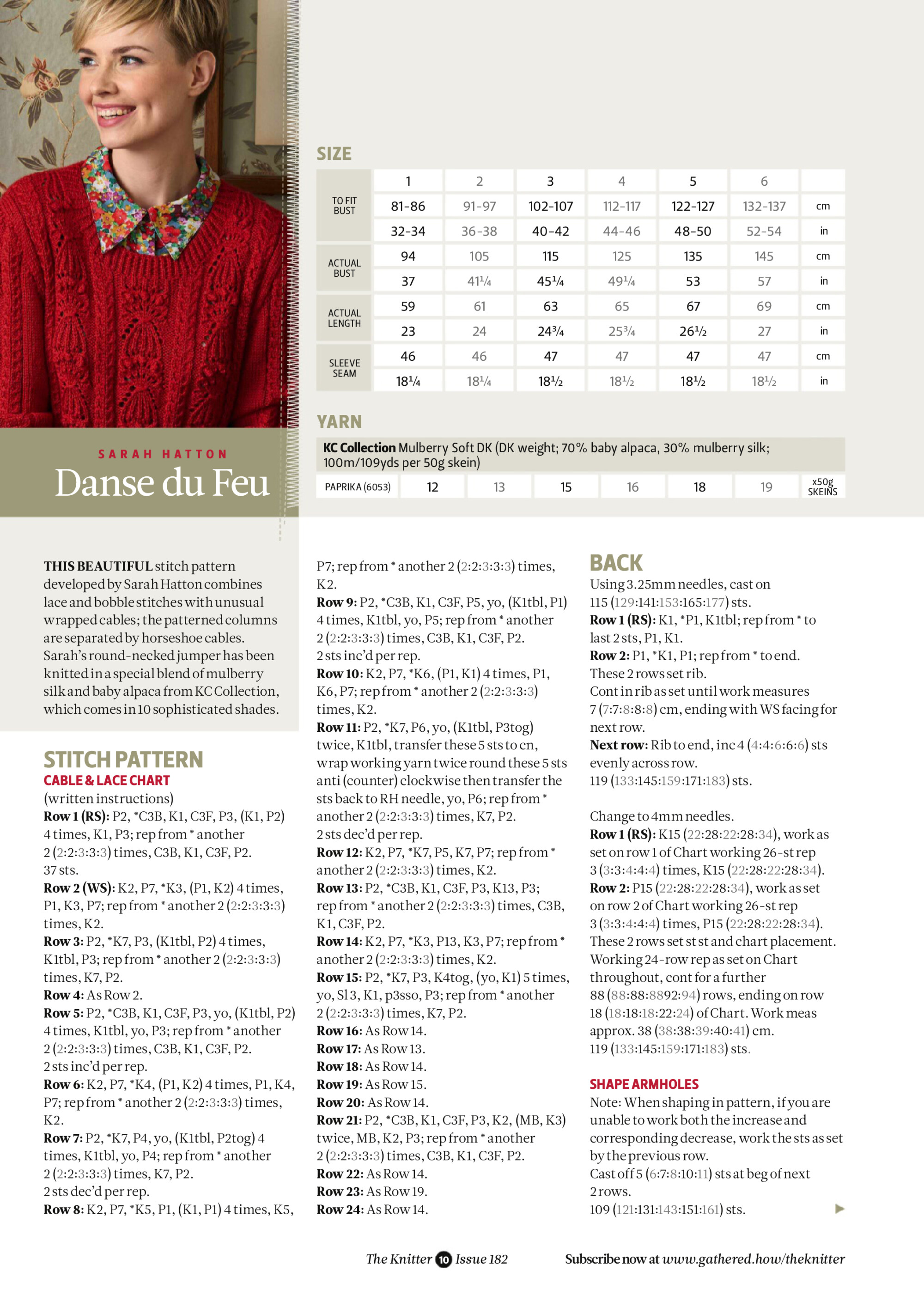 SARAH HATTON

Danse du Feu

SIZE

| | 1 | 2 | 3 | 4 | 5 | 6 | |
|---|---|---|---|---|---|---|---|
| TO FIT BUST | 81-86 | 91-97 | 102-107 | 112-117 | 122-127 | 132-137 | cm |
| | 32-34 | 36-38 | 40-42 | 44-46 | 48-50 | 52-54 | in |
| ACTUAL BUST | 94 | 105 | 115 | 125 | 135 | 145 | cm |
| | 37 | 41¼ | 45¼ | 49¼ | 53 | 57 | in |
| ACTUAL LENGTH | 59 | 61 | 63 | 65 | 67 | 69 | cm |
| | 23 | 24 | 24¾ | 25¾ | 26½ | 27 | in |
| SLEEVE SEAM | 46 | 46 | 47 | 47 | 47 | 47 | cm |
| | 18¼ | 18¼ | 18½ | 18½ | 18½ | 18½ | in |

YARN

KC Collection Mulberry Soft DK (DK weight; 70% baby alpaca, 30% mulberry silk; 100m/109yds per 50g skein)

| PAPRIKA (6053) | 12 | 13 | 15 | 16 | 18 | 19 | x50g SKEINS |
|---|---|---|---|---|---|---|---|

THIS BEAUTIFUL stitch pattern developed by Sarah Hatton combines lace and bobble stitches with unusual wrapped cables; the patterned columns are separated by horseshoe cables. Sarah's round-necked jumper has been knitted in a special blend of mulberry silk and baby alpaca from KC Collection, which comes in 10 sophisticated shades.

STITCH PATTERN
CABLE & LACE CHART
(written instructions)
Row 1 (RS): P2, *C3B, K1, C3F, P3, (K1, P2) 4 times, K1, P3; rep from * another 2 (2:2:3:3:3) times, C3B, K1, C3F, P2.
37 sts.
Row 2 (WS): K2, P7, *K3, (P1, K2) 4 times, P1, K3, P7; rep from * another 2 (2:2:3:3:3) times, K2.
Row 3: P2, *K7, P3, (K1tbl, P2) 4 times, K1tbl, P3; rep from * another 2 (2:2:3:3:3) times, K7, P2.
Row 4: As Row 2.
Row 5: P2, *C3B, K1, C3F, P3, yo, (K1tbl, P2) 4 times, K1tbl, yo, P3; rep from * another 2 (2:2:3:3:3) times, C3B, K1, C3F, P2.
2 sts inc'd per rep.
Row 6: K2, P7, *K4, (P1, K2) 4 times, P1, K4, P7; rep from * another 2 (2:2:3:3:3) times, K2.
Row 7: P2, *K7, P4, yo, (K1tbl, P2tog) 4 times, K1tbl, yo, P4; rep from * another 2 (2:2:3:3:3) times, K7, P2.
2 sts dec'd per rep.
Row 8: K2, P7, *K5, P1, (K1, P1) 4 times, K5, P7; rep from * another 2 (2:2:3:3:3) times, K2.
Row 9: P2, *C3B, K1, C3F, P5, yo, (K1tbl, P1) 4 times, K1tbl, yo, P5; rep from * another 2 (2:2:3:3:3) times, C3B, K1, C3F, P2.
2 sts inc'd per rep.
Row 10: K2, P7, *K6, (P1, K1) 4 times, P1, K6, P7; rep from * another 2 (2:2:3:3:3) times, K2.
Row 11: P2, *K7, P6, yo, (K1tbl, P3tog) twice, K1tbl, transfer these 5 sts to cn, wrap working yarn twice round these 5 sts anti (counter) clockwise then transfer the sts back to RH needle, yo, P6; rep from * another 2 (2:2:3:3:3) times, K7, P2.
2 sts dec'd per rep.
Row 12: K2, P7, *K7, P5, K7, P7; rep from * another 2 (2:2:3:3:3) times, K2.
Row 13: P2, *C3B, K1, C3F, P3, K13, P3; rep from * another 2 (2:2:3:3:3) times, C3B, K1, C3F, P2.
Row 14: K2, P7, *K3, P13, K3, P7; rep from * another 2 (2:2:3:3:3) times, K2.
Row 15: P2, *K7, P3, K4tog, (yo, K1) 5 times, yo, Sl 3, K1, p3sso, P3; rep from * another 2 (2:2:3:3:3) times, K7, P2.
Row 16: As Row 14.
Row 17: As Row 13.
Row 18: As Row 14.
Row 19: As Row 15.
Row 20: As Row 14.
Row 21: P2, *C3B, K1, C3F, P3, K2, (MB, K3) twice, MB, K2, P3; rep from * another 2 (2:2:3:3:3) times, C3B, K1, C3F, P2.
Row 22: As Row 14.
Row 23: As Row 19.
Row 24: As Row 14.

BACK
Using 3.25mm needles, cast on 115 (129:141:153:165:177) sts.
Row 1 (RS): K1, *P1, K1tbl; rep from * to last 2 sts, P1, K1.
Row 2: P1, *K1, P1; rep from * to end.
These 2 rows set rib.
Cont in rib as set until work measures 7 (7:7:8:8:8) cm, ending with WS facing for next row.
Next row: Rib to end, inc 4 (4:4:6:6:6) sts evenly across row.
119 (133:145:159:171:183) sts.

Change to 4mm needles.
Row 1 (RS): K15 (22:28:22:28:34), work as set on row 1 of Chart working 26-st rep 3 (3:3:4:4:4) times, K15 (22:28:22:28:34).
Row 2: P15 (22:28:22:28:34), work as set on row 2 of Chart working 26-st rep 3 (3:3:4:4:4) times, P15 (22:28:22:28:34).
These 2 rows set st st and chart placement.
Working 24-row rep as set on Chart throughout, cont for a further 88 (88:88:8892:94) rows, ending on row 18 (18:18:18:22:24) of Chart. Work meas approx. 38 (38:38:39:40:41) cm.
119 (133:145:159:171:183) sts.

SHAPE ARMHOLES
Note: When shaping in pattern, if you are unable to work both the increase and corresponding decrease, work the sts as set by the previous row.
Cast off 5 (6:7:8:10:11) sts at beg of next 2 rows.
109 (121:131:143:151:161) sts.

The Knitter 10 Issue 182 Subscribe now at www.gathered.how/theknitter